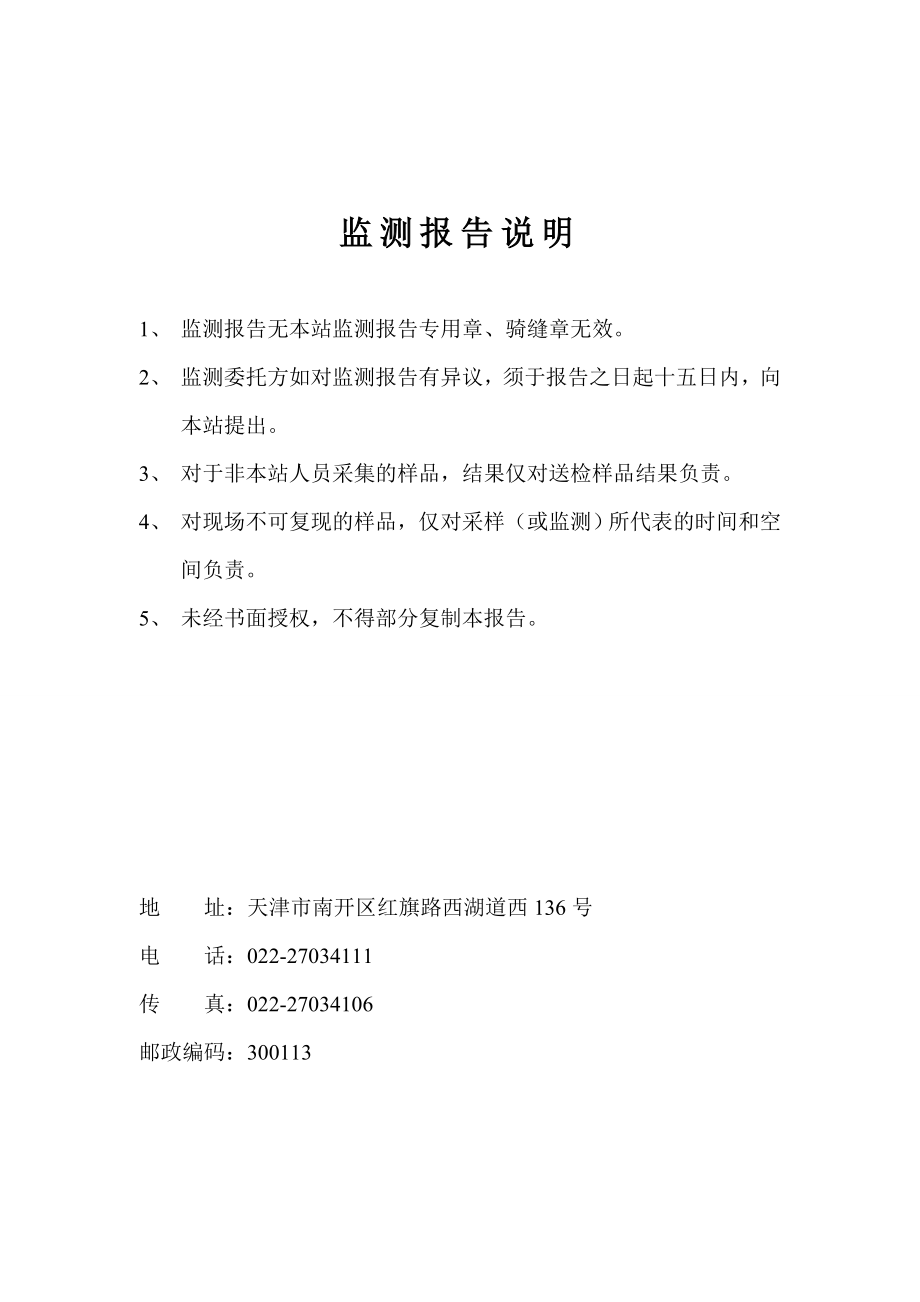 监测报告说明

1、 监测报告无本站监测报告专用章、骑缝章无效。

2、 监测委托方如对监测报告有异议，须于报告之日起十五日内，向本站提出。

3、 对于非本站人员采集的样品，结果仅对送检样品结果负责。

4、 对现场不可复现的样品，仅对采样（或监测）所代表的时间和空间负责。

5、 未经书面授权，不得部分复制本报告。

地　　址：天津市南开区红旗路西湖道西 136 号

电　　话：022-27034111

传　　真：022-27034106

邮政编码：300113